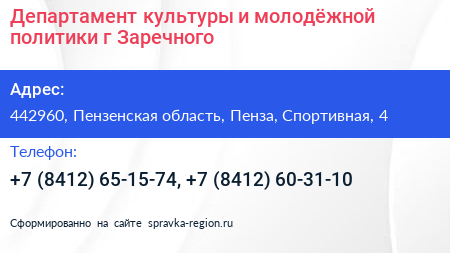 Департамент культуры и молодёжной политики г Заречного

Адрес:

442960, Пензенская область, Пенза, Спортивная, 4

Телефон:

+7 (8412) 65-15-74, +7 (8412) 60-31-10

Сформированно на сайте spravka-region.ru